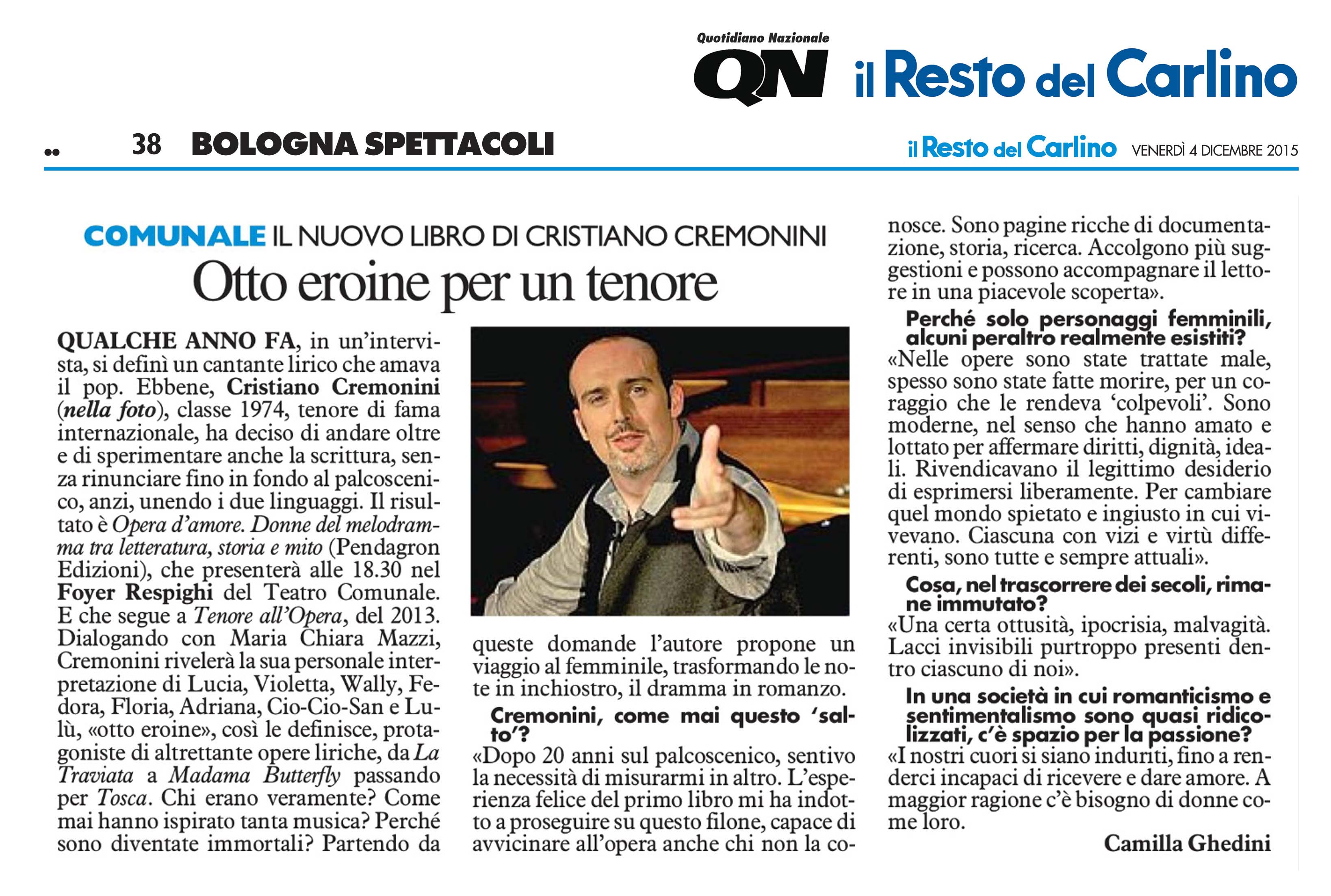 Quotidiano Nazionale
QN il Resto del Carlino

•• 38 BOLOGNA SPETTACOLI

il Resto del Carlino VENERDÌ 4 DICEMBRE 2015

COMUNALE IL NUOVO LIBRO DI CRISTIANO CREMONINI
Otto eroine per un tenore

QUALCHE ANNO FA, in un'intervista, si definì un cantante lirico che amava il pop. Ebbene, Cristiano Cremonini (nella foto), classe 1974, tenore di fama internazionale, ha deciso di andare oltre e di sperimentare anche la scrittura, senza rinunciare fino in fondo al palcoscenico, anzi, unendo i due linguaggi. Il risultato è Opera d'amore. Donne del melodramma tra letteratura, storia e mito (Pendagron Edizioni), che presenterà alle 18.30 nel Foyer Respighi del Teatro Comunale. E che segue a Tenore all'Opera, del 2013. Dialogando con Maria Chiara Mazzi, Cremonini rivelerà la sua personale interpretazione di Lucia, Violetta, Wally, Fedora, Floria, Adriana, Cio-Cio-San e Lulù, «otto eroine», così le definisce, protagoniste di altrettante opere liriche, da La Traviata a Madama Butterfly passando per Tosca. Chi erano veramente? Come mai hanno ispirato tanta musica? Perché sono diventate immortali? Partendo da queste domande l'autore propone un viaggio al femminile, trasformando le note in inchiostro, il dramma in romanzo.

Cremonini, come mai questo 'salto'?
«Dopo 20 anni sul palcoscenico, sentivo la necessità di misurarmi in altro. L'esperienza felice del primo libro mi ha indotto a proseguire su questo filone, capace di avvicinare all'opera anche chi non la conosce. Sono pagine ricche di documentazione, storia, ricerca. Accolgono più suggestioni e possono accompagnare il lettore in una piacevole scoperta».

Perché solo personaggi femminili, alcuni peraltro realmente esistiti?
«Nelle opere sono state trattate male, spesso sono state fatte morire, per un coraggio che le rendeva 'colpevoli'. Sono moderne, nel senso che hanno amato e lottato per affermare diritti, dignità, ideali. Rivendicavano il legittimo desiderio di esprimersi liberamente. Per cambiare quel mondo spietato e ingiusto in cui vivevano. Ciascuna con vizi e virtù differenti, sono tutte e sempre attuali».

Cosa, nel trascorrere dei secoli, rimane immutato?
«Una certa ottusità, ipocrisia, malvagità. Lacci invisibili purtroppo presenti dentro ciascuno di noi».

In una società in cui romanticismo e sentimentalismo sono quasi ridicolizzati, c'è spazio per la passione?
«I nostri cuori si siano induriti, fino a renderci incapaci di ricevere e dare amore. A maggior ragione c'è bisogno di donne come loro.

Camilla Ghedini